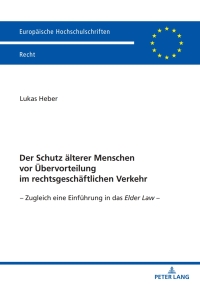 Europäische Hochschulschriften

Recht

Lukas Heber

Der Schutz älterer Menschen vor Übervorteilung im rechtsgeschäftlichen Verkehr

– Zugleich eine Einführung in das Elder Law –

PETER LANG